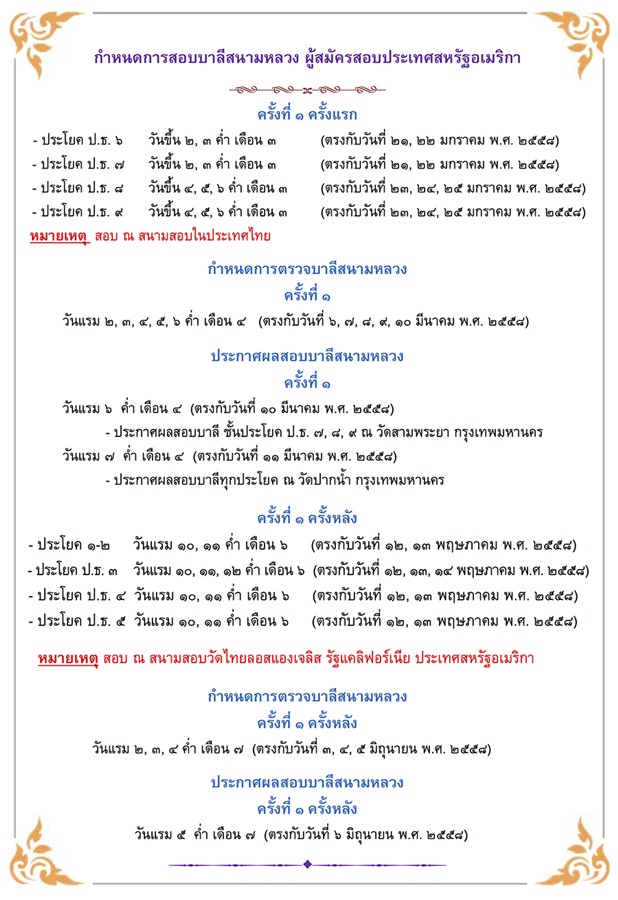 กำหนดการสอบบาลีสนามหลวง ผู้สมัครสอบประเทศสหรัฐอเมริกา

ครั้งที่ ๑ ครั้งแรก

- ประโยค ป.ธ. ๖ วันขึ้น ๒, ๓ ค่ำ เดือน ๓ (ตรงกับวันที่ ๒๑, ๒๒ มกราคม พ.ศ. ๒๕๕๘)
- ประโยค ป.ธ. ๗ วันขึ้น ๒, ๓ ค่ำ เดือน ๓ (ตรงกับวันที่ ๒๑, ๒๒ มกราคม พ.ศ. ๒๕๕๘)
- ประโยค ป.ธ. ๘ วันขึ้น ๔, ๕, ๖ ค่ำ เดือน ๓ (ตรงกับวันที่ ๒๓, ๒๔, ๒๕ มกราคม พ.ศ. ๒๕๕๘)
- ประโยค ป.ธ. ๙ วันขึ้น ๔, ๕, ๖ ค่ำ เดือน ๓ (ตรงกับวันที่ ๒๓, ๒๔, ๒๕ มกราคม พ.ศ. ๒๕๕๘)

หมายเหตุ สอบ ณ สนามสอบในประเทศไทย

กำหนดการตรวจบาลีสนามหลวง
ครั้งที่ ๑

วันแรม ๒, ๓, ๔, ๕, ๖ ค่ำ เดือน ๔ (ตรงกับวันที่ ๖, ๗, ๘, ๙, ๑๐ มีนาคม พ.ศ. ๒๕๕๘)

ประกาศผลสอบบาลีสนามหลวง
ครั้งที่ ๑

วันแรม ๖ ค่ำ เดือน ๔ (ตรงกับวันที่ ๑๐ มีนาคม พ.ศ. ๒๕๕๘)
- ประกาศผลสอบบาลี ชั้นประโยค ป.ธ. ๗, ๘, ๙ ณ วัดสามพระยา กรุงเทพมหานคร
วันแรม ๗ ค่ำ เดือน ๔ (ตรงกับวันที่ ๑๑ มีนาคม พ.ศ. ๒๕๕๘)
- ประกาศผลสอบบาลีทุกประโยค ณ วัดปากน้ำ กรุงเทพมหานคร

ครั้งที่ ๑ ครั้งหลัง

- ประโยค ๑-๒ วันแรม ๑๐, ๑๑ ค่ำ เดือน ๖ (ตรงกับวันที่ ๑๒, ๑๓ พฤษภาคม พ.ศ. ๒๕๕๘)
- ประโยค ป.ธ. ๓ วันแรม ๑๐, ๑๑, ๑๒ ค่ำ เดือน ๖ (ตรงกับวันที่ ๑๒, ๑๓, ๑๔ พฤษภาคม พ.ศ. ๒๕๕๘)
- ประโยค ป.ธ. ๔ วันแรม ๑๐, ๑๑ ค่ำ เดือน ๖ (ตรงกับวันที่ ๑๒, ๑๓ พฤษภาคม พ.ศ. ๒๕๕๘)
- ประโยค ป.ธ. ๕ วันแรม ๑๐, ๑๑ ค่ำ เดือน ๖ (ตรงกับวันที่ ๑๒, ๑๓ พฤษภาคม พ.ศ. ๒๕๕๘)

หมายเหตุ สอบ ณ สนามสอบวัดไทยลอสแองเจลิส รัฐแคลิฟอร์เนีย ประเทศสหรัฐอเมริกา

กำหนดการตรวจบาลีสนามหลวง
ครั้งที่ ๑ ครั้งหลัง

วันแรม ๒, ๓, ๔ ค่ำ เดือน ๗ (ตรงกับวันที่ ๓, ๔, ๕ มิถุนายน พ.ศ. ๒๕๕๘)

ประกาศผลสอบบาลีสนามหลวง
ครั้งที่ ๑ ครั้งหลัง

วันแรม ๕ ค่ำ เดือน ๗ (ตรงกับวันที่ ๖ มิถุนายน พ.ศ. ๒๕๕๘)